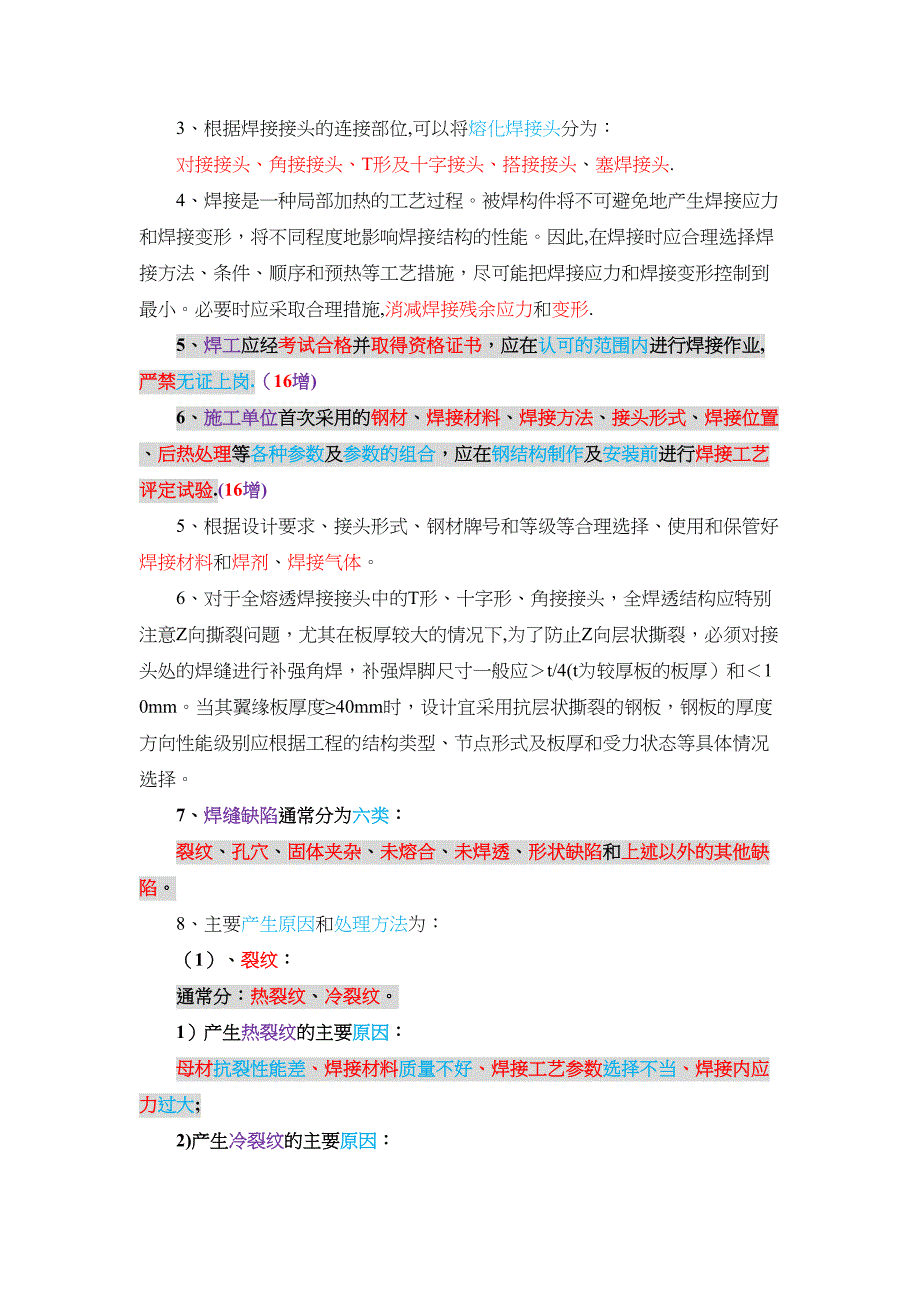 3、根据焊接接头的连接部位,可以将熔化焊接头分为：

对接接头、角接接头、T形及十字接头、搭接接头、塞焊接头.

4、焊接是一种局部加热的工艺过程。被焊构件将不可避免地产生焊接应力和焊接变形，将不同程度地影响焊接结构的性能。因此,在焊接时应合理选择焊接方法、条件、顺序和预热等工艺措施，尽可能把焊接应力和焊接变形控制到最小。必要时应采取合理措施,消减焊接残余应力和变形.

5、焊工应经考试合格并取得资格证书，应在认可的范围内进行焊接作业,严禁无证上岗.（16增)

6、施工单位首次采用的钢材、焊接材料、焊接方法、接头形式、焊接位置、后热处理等各种参数及参数的组合，应在钢结构制作及安装前进行焊接工艺评定试验.(16增)

5、根据设计要求、接头形式、钢材牌号和等级等合理选择、使用和保管好焊接材料和焊剂、焊接气体。

6、对于全熔透焊接接头中的T形、十字形、角接接头，全焊透结构应特别注意Z向撕裂问题，尤其在板厚较大的情况下,为了防止Z向层状撕裂，必须对接头处的焊缝进行补强角焊，补强焊脚尺寸一般应＞t/4(t为较厚板的板厚）和＜10mm。当其翼缘板厚度≥40mm时，设计宜采用抗层状撕裂的钢板，钢板的厚度方向性能级别应根据工程的结构类型、节点形式及板厚和受力状态等具体情况选择。

7、焊缝缺陷通常分为六类：

裂纹、孔穴、固体夹杂、未熔合、未焊透、形状缺陷和上述以外的其他缺陷。

8、主要产生原因和处理方法为：

（1）、裂纹：

通常分：热裂纹、冷裂纹。

1）产生热裂纹的主要原因：

母材抗裂性能差、焊接材料质量不好、焊接工艺参数选择不当、焊接内应力过大;

2)产生冷裂纹的主要原因：